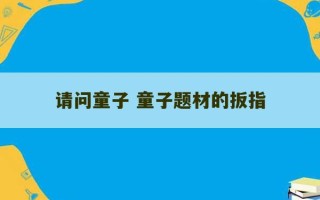 请问童子 童子题材的扳指